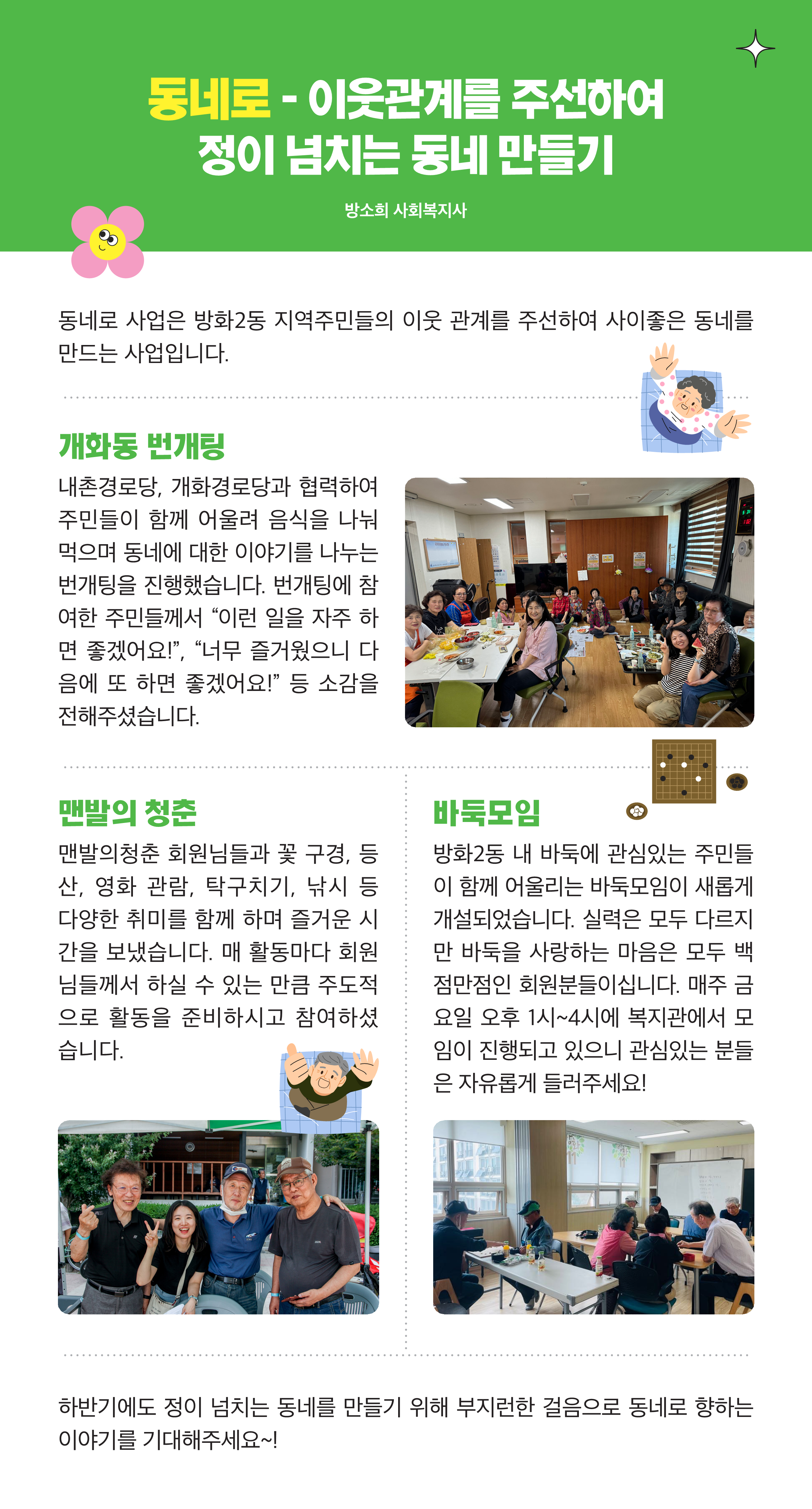 동네로 - 이웃관계를 주선하여 정이 넘치는 동네 만들기

방소희 사회복지사

동네로 사업은 방화2동 지역주민들의 이웃 관계를 주선하여 사이좋은 동네를 만드는 사업입니다.

개화동 번개팅

내촌경로당, 개화경로당과 협력하여 주민들이 함께 어울려 음식을 나눠 먹으며 동네에 대한 이야기를 나누는 번개팅을 진행했습니다. 번개팅에 참여한 주민들께서 “이런 일을 자주 하면 좋겠어요!”, “너무 즐거웠으니 다음에 또 하면 좋겠어요!” 등 소감을 전해주셨습니다.

맨발의 청춘

맨발의청춘 회원님들과 꽃 구경, 등산, 영화 관람, 탁구치기, 낚시 등 다양한 취미를 함께 하며 즐거운 시간을 보냈습니다. 매 활동마다 회원님들께서 하실 수 있는 만큼 주도적으로 활동을 준비하시고 참여하셨습니다.

바둑모임

방화2동 내 바둑에 관심있는 주민들이 함께 어울리는 바둑모임이 새롭게 개설되었습니다. 실력은 모두 다르지만 바둑을 사랑하는 마음은 모두 백점만점인 회원분들이십니다. 매주 금요일 오후 1시~4시에 복지관에서 모임이 진행되고 있으니 관심있는 분들은 자유롭게 들러주세요!

하반기에도 정이 넘치는 동네를 만들기 위해 부지런한 걸음으로 동네로 향하는 이야기를 기대해주세요~!